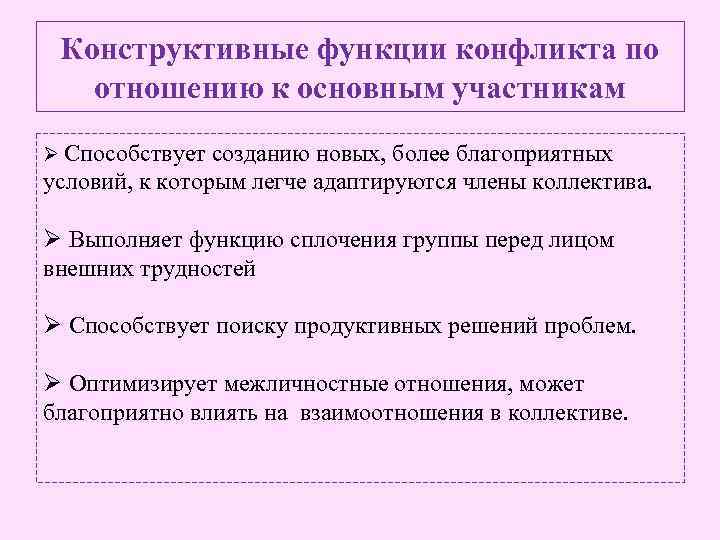 Конструктивные функции конфликта по отношению к основным участникам

➢ Способствует созданию новых, более благоприятных условий, к которым легче адаптируются члены коллектива.

➢ Выполняет функцию сплочения группы перед лицом внешних трудностей

➢ Способствует поиску продуктивных решений проблем.

➢ Оптимизирует межличностные отношения, может благоприятно влиять на взаимоотношения в коллективе.